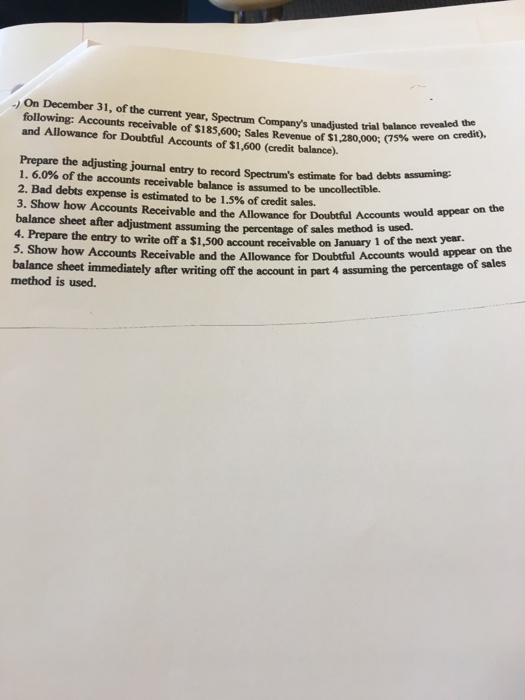 -) On December 31, of the current year, Spectrum Company's unadjusted trial balance revealed the following: Accounts receivable of \$185,600; Sales Revenue of \$1,280,000; (75% were on credit), and Allowance for Doubtful Accounts of \$1,600 (credit balance).

Prepare the adjusting journal entry to record Spectrum's estimate for bad debts assuming:
1. 6.0% of the accounts receivable balance is assumed to be uncollectible.
2. Bad debts expense is estimated to be 1.5% of credit sales.
3. Show how Accounts Receivable and the Allowance for Doubtful Accounts would appear on the balance sheet after adjustment assuming the percentage of sales method is used.
4. Prepare the entry to write off a \$1,500 account receivable on January 1 of the next year.
5. Show how Accounts Receivable and the Allowance for Doubtful Accounts would appear on the balance sheet immediately after writing off the account in part 4 assuming the percentage of sales method is used.